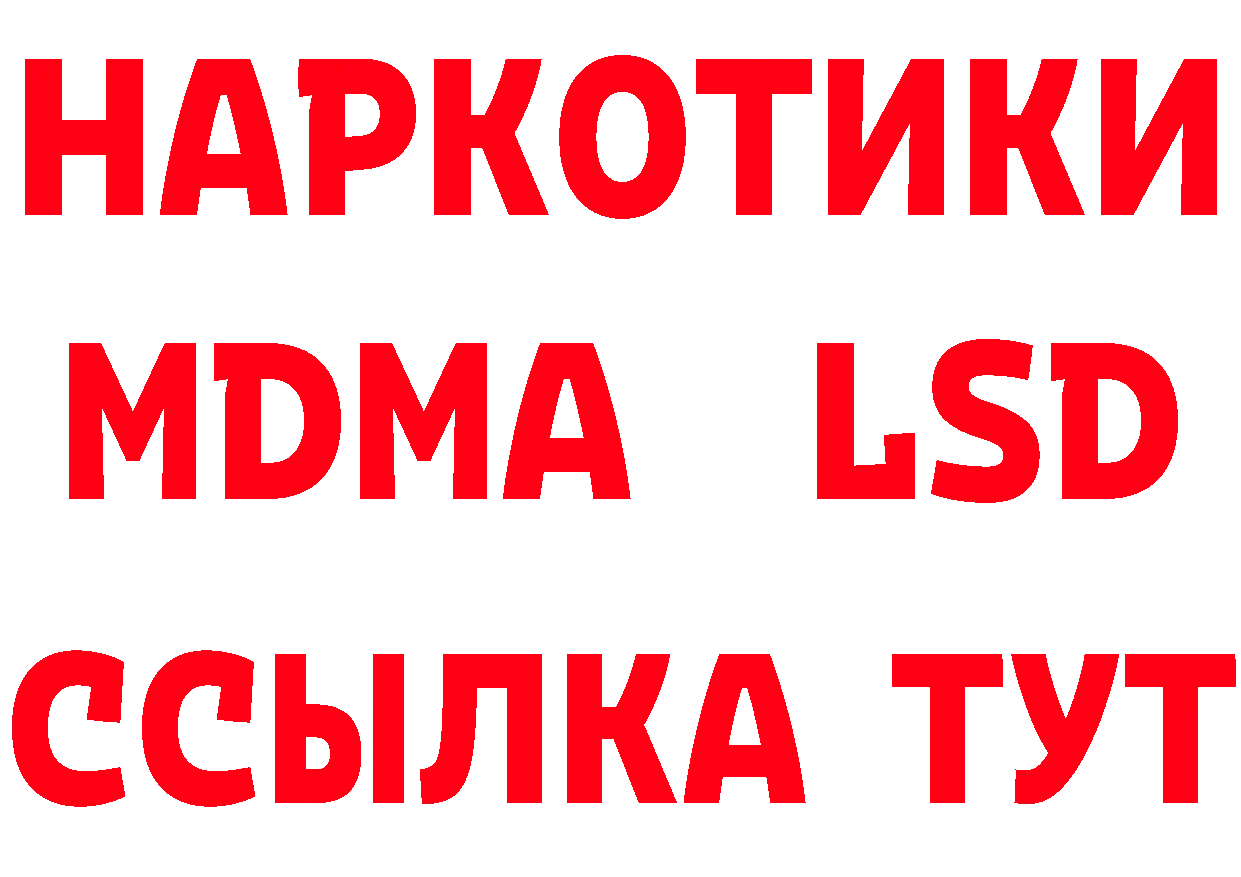 НАРКОТИКИ
MDMA LSD
ССЫЛКА ТУТ